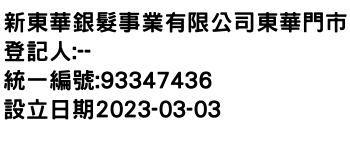 新東華銀髮事業有限公司東華門市
登記人:--
統一編號:93347436
設立日期2023-03-03